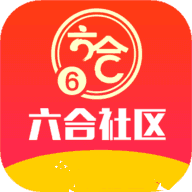 六合
6
六合社区